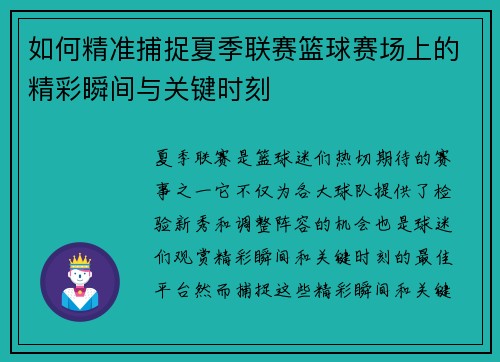 如何精准捕捉夏季联赛篮球赛场上的精彩瞬间与关键时刻

夏季联赛是篮球迷们热切期待的赛事之一它不仅为各大球队提供了检验新秀和调整阵容的机会也是球迷们观赏精彩瞬间和关键时刻的最佳平台然而捕捉这些精彩瞬间和关键